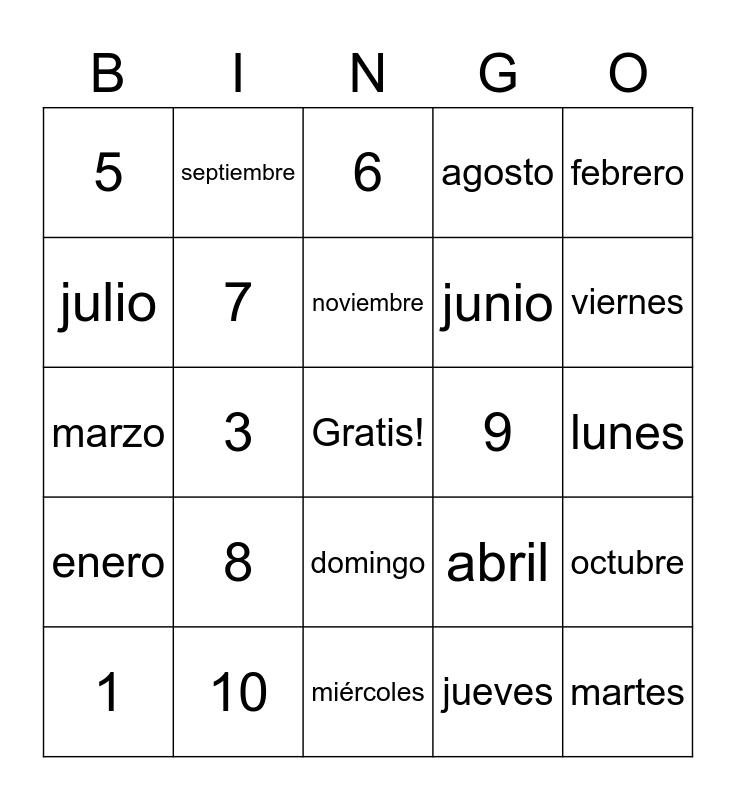 | B | I | N | G | O |
|---|---|---|---|---|
| 5 | septiembre | 6 | agosto | febrero |
| julio | 7 | noviembre | junio | viernes |
| marzo | 3 | Gratis! | 9 | lunes |
| enero | 8 | domingo | abril | octubre |
| 1 | 10 | miércoles | jueves | martes |